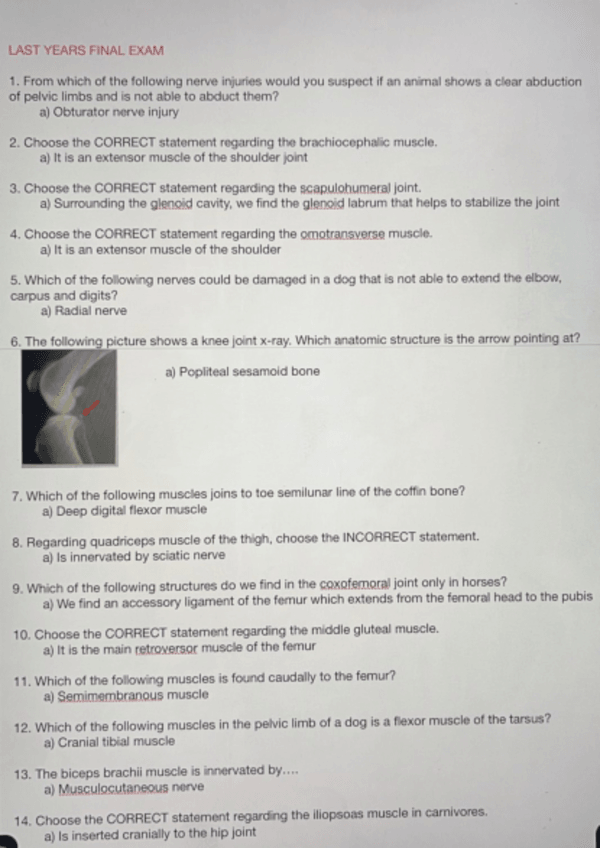 LAST YEARS FINAL EXAM

1. From which of the following nerve injuries would you suspect if an animal shows a clear abduction of pelvic limbs and is not able to abduct them?
a) Obturator nerve injury

2. Choose the CORRECT statement regarding the brachiocephalic muscle.
a) It is an extensor muscle of the shoulder joint

3. Choose the CORRECT statement regarding the scapulohumeral joint.
a) Surrounding the glenoid cavity, we find the glenoid labrum that helps to stabilize the joint

4. Choose the CORRECT statement regarding the omotransverse muscle.
a) It is an extensor muscle of the shoulder

5. Which of the following nerves could be damaged in a dog that is not able to extend the elbow, carpus and digits?
a) Radial nerve

6. The following picture shows a knee joint x-ray. Which anatomic structure is the arrow pointing at?
a) Popliteal sesamoid bone

7. Which of the following muscles joins to toe semilunar line of the coffin bone?
a) Deep digital flexor muscle

8. Regarding quadriceps muscle of the thigh, choose the INCORRECT statement.
a) Is innervated by sciatic nerve

9. Which of the following structures do we find in the coxofemoral joint only in horses?
a) We find an accessory ligament of the femur which extends from the femoral head to the pubis

10. Choose the CORRECT statement regarding the middle gluteal muscle.
a) It is the main retroversor muscle of the femur

11. Which of the following muscles is found caudally to the femur?
a) Semimembranous muscle

12. Which of the following muscles in the pelvic limb of a dog is a flexor muscle of the tarsus?
a) Cranial tibial muscle

13. The biceps brachii muscle is innervated by....
a) Musculocutaneous nerve

14. Choose the CORRECT statement regarding the iliopsoas muscle in carnivores.
a) Is inserted cranially to the hip joint